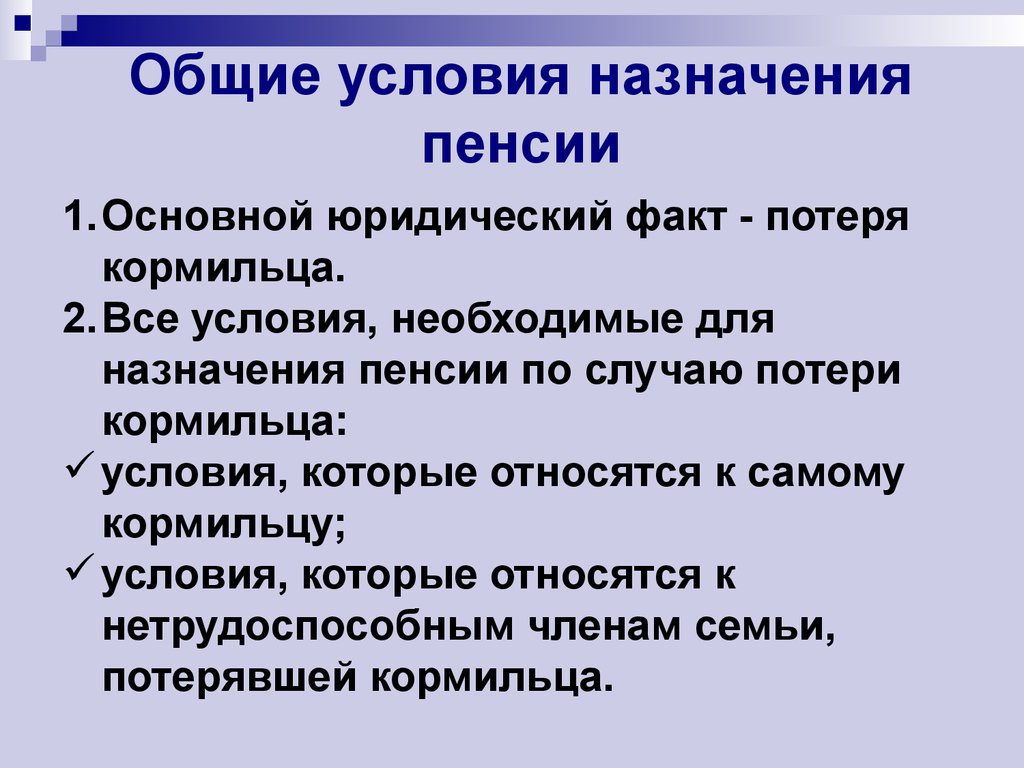 Общие условия назначения пенсии

1. Основной юридический факт - потеря кормильца.
2. Все условия, необходимые для назначения пенсии по случаю потери кормильца:
✓ условия, которые относятся к самому кормильцу;
✓ условия, которые относятся к нетрудоспособным членам семьи, потерявшей кормильца.